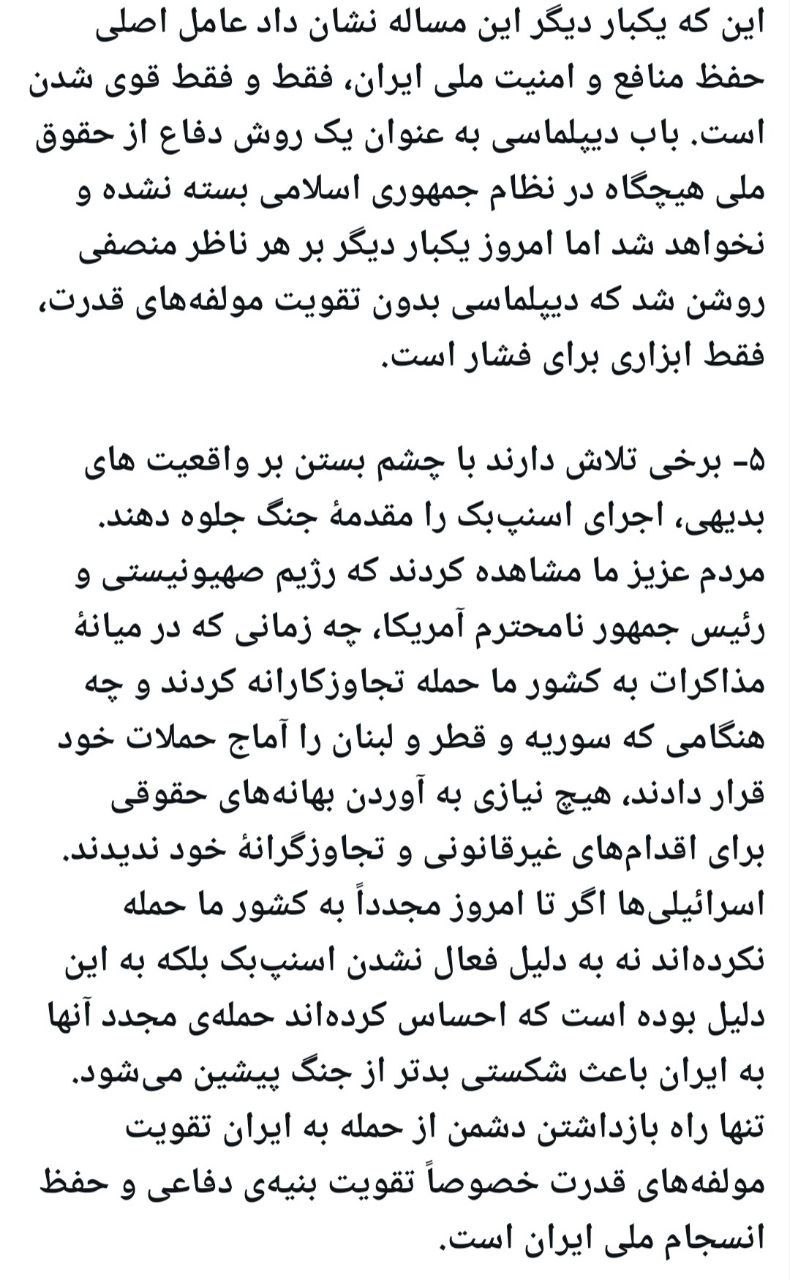 این که یکبار دیگر این مساله نشان داد عامل اصلی حفظ منافع و امنیت ملی ایران، فقط و فقط قوی شدن است. باب دیپلماسی به عنوان یک روش دفاع از حقوق ملی هیچگاه در نظام جمهوری اسلامی بسته نشده و نخواهد شد اما امروز یکبار دیگر بر هر ناظر منصفی روشن شد که دیپلماسی بدون تقویت مولفه‌های قدرت، فقط ابزاری برای فشار است.

۵- برخی تلاش دارند با چشم بستن بر واقعیت های بدیهی، اجرای اسنپ‌بک را مقدمهٔ جنگ جلوه دهند. مردم عزیز ما مشاهده کردند که رژیم صهیونیستی و رئیس جمهور نامحترم آمریکا، چه زمانی که در میانهٔ مذاکرات به کشور ما حمله تجاوزکارانه کردند و چه هنگامی که سوریه و قطر و لبنان را آماج حملات خود قرار دادند، هیچ نیازی به آوردن بهانه‌های حقوقی برای اقدام‌های غیرقانونی و تجاوزگرانهٔ خود ندیدند. اسرائیلی‌ها اگر تا امروز مجدداً به کشور ما حمله نکرده‌اند نه به دلیل فعال نشدن اسنپ‌بک بلکه به این دلیل بوده است که احساس کرده‌اند حمله‌ی مجدد آنها به ایران باعث شکستی بدتر از جنگ پیشین می‌شود. تنها راه بازداشتن دشمن از حمله به ایران تقویت مولفه‌های قدرت خصوصاً تقویت بنیه‌ی دفاعی و حفظ انسجام ملی ایران است.